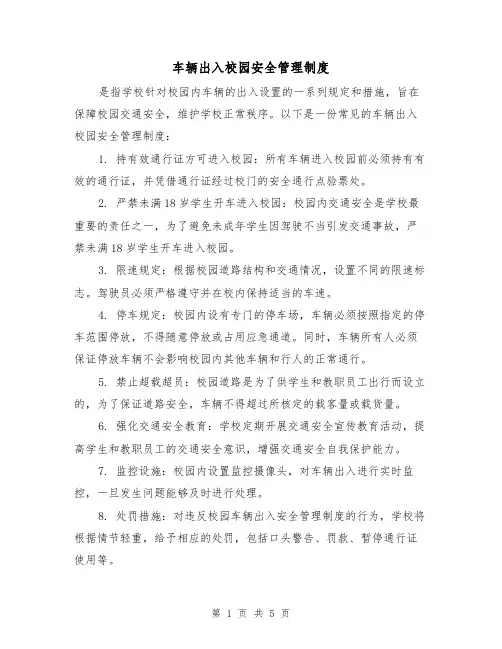 车辆出入校园安全管理制度

是指学校针对校园内车辆的出入设置的一系列规定和措施，旨在保障校园交通安全，维护学校正常秩序。以下是一份常见的车辆出入校园安全管理制度：

1. 持有效通行证方可进入校园：所有车辆进入校园前必须持有有效的通行证，并凭借通行证经过校门的安全通行点验票处。

2. 严禁未满18岁学生开车进入校园：校园内交通安全是学校最重要的责任之一，为了避免未成年学生因驾驶不当引发交通事故，严禁未满18岁学生开车进入校园。

3. 限速规定：根据校园道路结构和交通情况，设置不同的限速标志。驾驶员必须严格遵守并在校内保持适当的车速。

4. 停车规定：校园内设有专门的停车场，车辆必须按照指定的停车范围停放，不得随意停放或占用应急通道。同时，车辆所有人必须保证停放车辆不会影响校园内其他车辆和行人的正常通行。

5. 禁止超载超员：校园道路是为了供学生和教职员工出行而设立的，为了保证道路安全，车辆不得超过所核定的载客量或载货量。

6. 强化交通安全教育：学校定期开展交通安全宣传教育活动，提高学生和教职员工的交通安全意识，增强交通安全自我保护能力。

7. 监控设施：校园内设置监控摄像头，对车辆出入进行实时监控，一旦发生问题能够及时进行处理。

8. 处罚措施：对违反校园车辆出入安全管理制度的行为，学校将根据情节轻重，给予相应的处罚，包括口头警告、罚款、暂停通行证使用等。

第 1 页 共 5 页